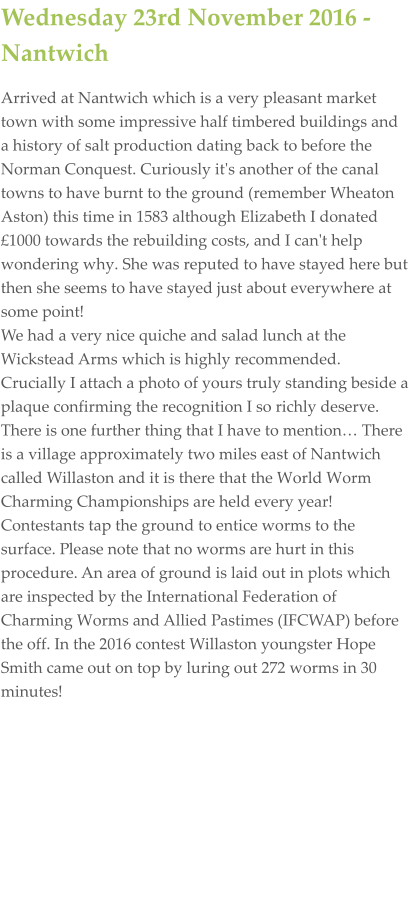 Wednesday 23rd November 2016 - Nantwich

Arrived at Nantwich which is a very pleasant market town with some impressive half timbered buildings and a history of salt production dating back to before the Norman Conquest. Curiously it's another of the canal towns to have burnt to the ground (remember Wheaton Aston) this time in 1583 although Elizabeth I donated £1000 towards the rebuilding costs, and I can't help wondering why. She was reputed to have stayed here but then she seems to have stayed just about everywhere at some point!

We had a very nice quiche and salad lunch at the Wickstead Arms which is highly recommended. Crucially I attach a photo of yours truly standing beside a plaque confirming the recognition I so richly deserve. There is one further thing that I have to mention… There is a village approximately two miles east of Nantwich called Willaston and it is there that the World Worm Charming Championships are held every year! Contestants tap the ground to entice worms to the surface. Please note that no worms are hurt in this procedure. An area of ground is laid out in plots which are inspected by the International Federation of Charming Worms and Allied Pastimes (IFCWAP) before the off. In the 2016 contest Willaston youngster Hope Smith came out on top by luring out 272 worms in 30 minutes!